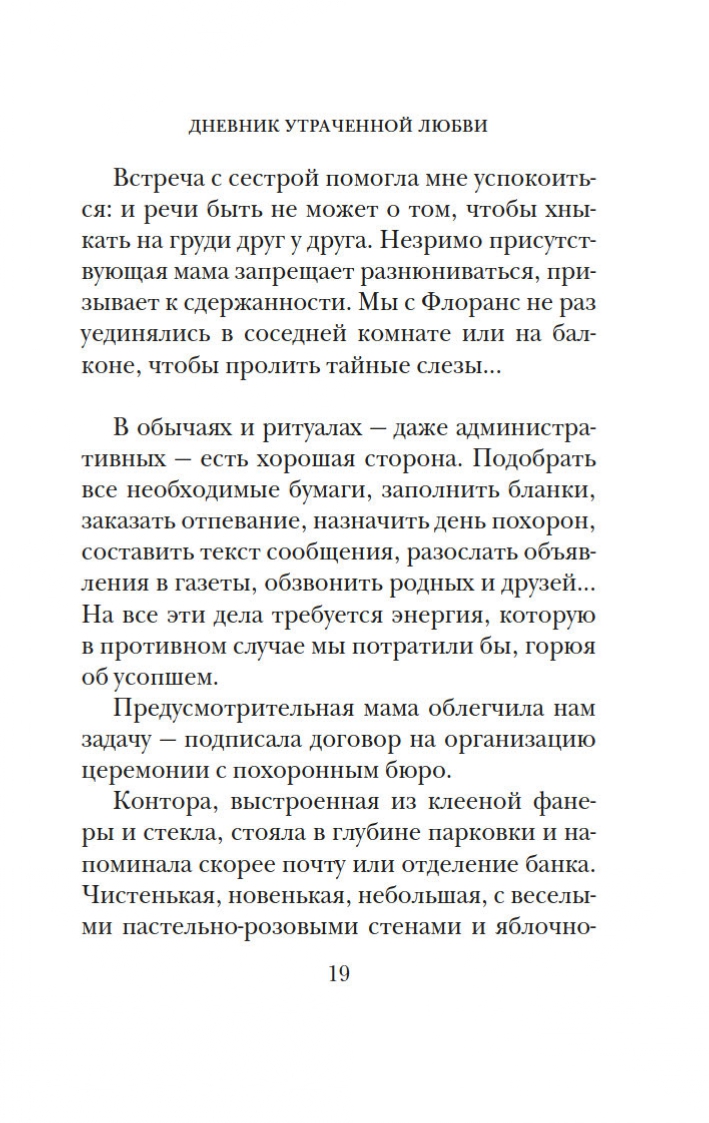 ДНЕВНИК УТРАЧЕННОЙ ЛЮБВИ

Встреча с сестрой помогла мне успокоиться: и речи быть не может о том, чтобы хныкать на груди друг у друга. Незримо присутствующая мама запрещает разнюниваться, призывает к сдержанности. Мы с Флоранс не раз уединялись в соседней комнате или на балконе, чтобы пролить тайные слезы...

В обычаях и ритуалах — даже административных — есть хорошая сторона. Подобрать все необходимые бумаги, заполнить бланки, заказать отпевание, назначить день похорон, составить текст сообщения, разослать объявления в газеты, обзвонить родных и друзей... На все эти дела требуется энергия, которую в противном случае мы потратили бы, горюя об усопшем.

Предусмотрительная мама облегчила нам задачу — подписала договор на организацию церемонии с похоронным бюро.

Контора, выстроенная из клееной фанеры и стекла, стояла в глубине парковки и напоминала скорее почту или отделение банка. Чистенькая, новенькая, небольшая, с веселыми пастельно-розовыми стенами и яблочно-

19